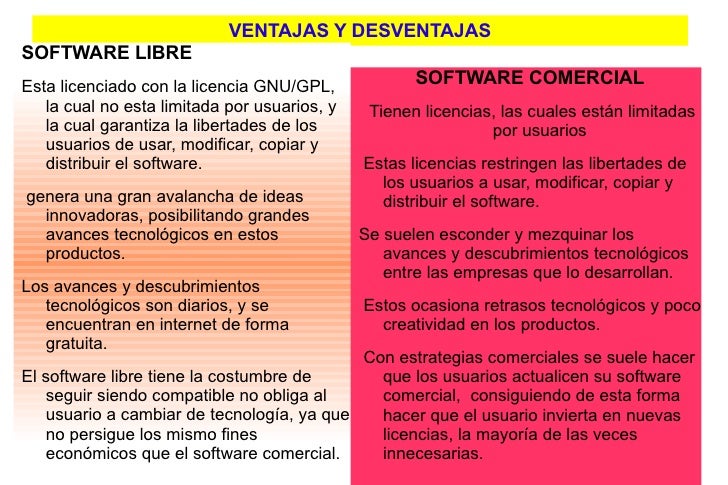 VENTAJAS Y DESVENTAJAS

SOFTWARE LIBRE

Esta licenciado con la licencia GNU/GPL, la cual no esta limitada por usuarios, y la cual garantiza la libertades de los usuarios de usar, modificar, copiar y distribuir el software.

genera una gran avalancha de ideas innovadoras, posibilitando grandes avances tecnológicos en estos productos.

Los avances y descubrimientos tecnológicos son diarios, y se encuentran en internet de forma gratuita.

El software libre tiene la costumbre de seguir siendo compatible no obliga al usuario a cambiar de tecnología, ya que no persigue los mismo fines económicos que el software comercial.

SOFTWARE COMERCIAL

Tienen licencias, las cuales están limitadas por usuarios

Estas licencias restringen las libertades de los usuarios a usar, modificar, copiar y distribuir el software.

Se suelen esconder y mezquinar los avances y descubrimientos tecnológicos entre las empresas que lo desarrollan.

Estos ocasiona retrasos tecnológicos y poco creatividad en los productos.

Con estrategias comerciales se suele hacer que los usuarios actualicen su software comercial, consiguiendo de esta forma hacer que el usuario invierta en nuevas licencias, la mayoría de las veces innecesarias.